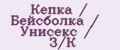 Кепка / Бейсболка / Унисекс / З/К